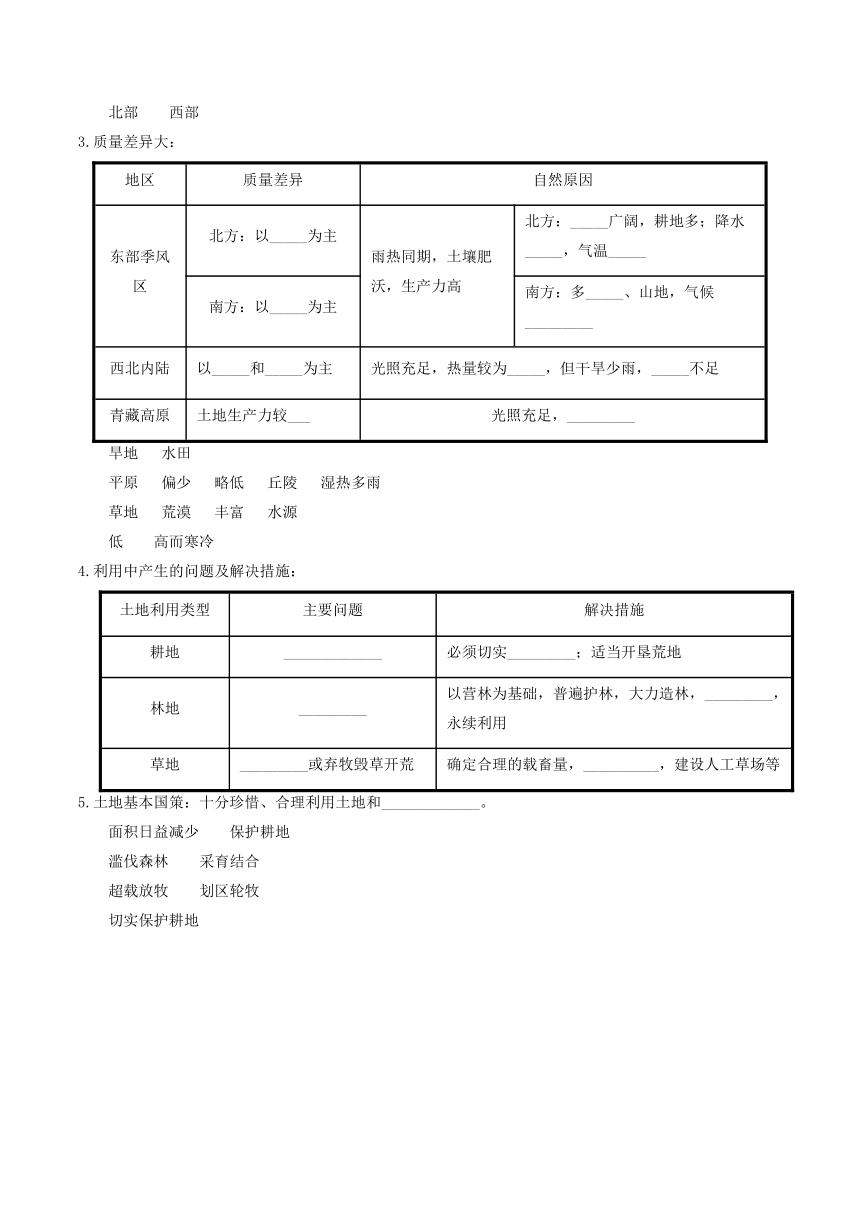 北部　西部

3.质量差异大：

| 地区 | 质量差异 | 自然原因 | |
|---|---|---|---|
| 东部季风区 | 北方：以_____为主 | 雨热同期，土壤肥沃，生产力高 | 北方：_____广阔，耕地多；降水_____，气温_____ |
| | 南方：以_____为主 | | 南方：多_____、山地，气候_________ |
| 西北内陆 | 以_____和_____为主 | 光照充足，热量较为_____，但干旱少雨，_____不足 | |
| 青藏高原 | 土地生产力较___ | 光照充足，_________ | |

旱地　水田

平原　偏少　略低　丘陵　湿热多雨

草地　荒漠　丰富　水源

低　高而寒冷

4.利用中产生的问题及解决措施：

| 土地利用类型 | 主要问题 | 解决措施 |
|---|---|---|
| 耕地 | _____________ | 必须切实_________；适当开垦荒地 |
| 林地 | _________ | 以营林为基础，普遍护林，大力造林，_________，永续利用 |
| 草地 | _________或弃牧毁草开荒 | 确定合理的载畜量，__________，建设人工草场等 |

5.土地基本国策：十分珍惜、合理利用土地和_____________。

面积日益减少　保护耕地

滥伐森林　采育结合

超载放牧　划区轮牧

切实保护耕地